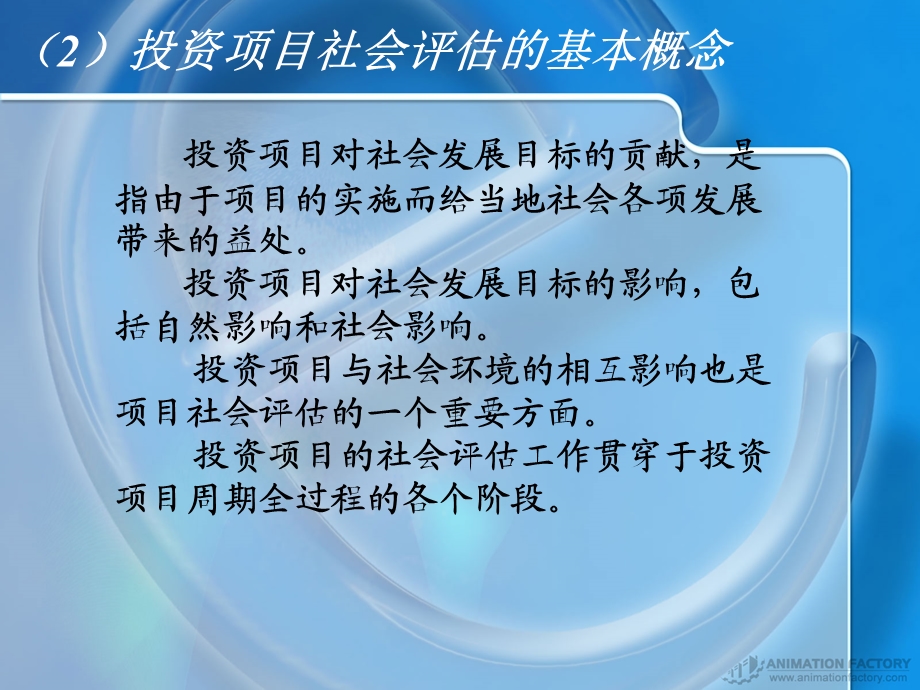 （2）投资项目社会评估的基本概念

投资项目对社会发展目标的贡献，是指由于项目的实施而给当地社会各项发展带来的益处。

投资项目对社会发展目标的影响，包括自然影响和社会影响。

投资项目与社会环境的相互影响也是项目社会评估的一个重要方面。

投资项目的社会评估工作贯穿于投资项目周期全过程的各个阶段。

ANIMATION FACTORY
www.animationfactory.com